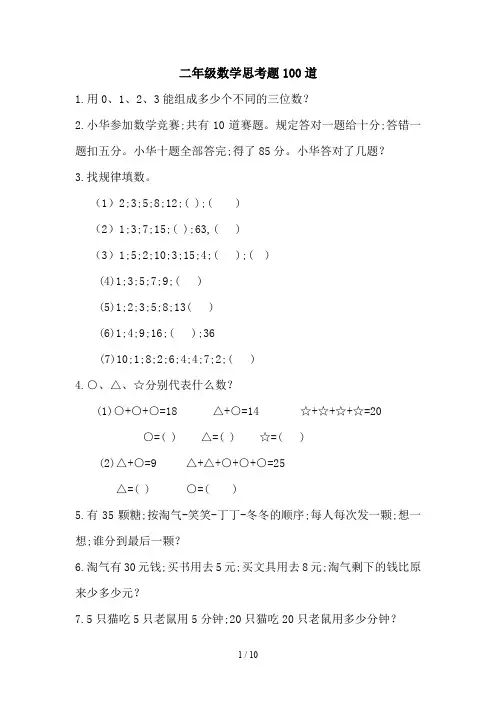 二年级数学思考题100道

1.用0、1、2、3能组成多少个不同的三位数?

2.小华参加数学竞赛;共有10道赛题。规定答对一题给十分;答错一题扣五分。小华十题全部答完;得了85分。小华答对了几题?

3.找规律填数。

（1）2;3;5;8;12;( );( )

（2）1;3;7;15;( );63,( )

（3）1;5;2;10;3;15;4;( );( )

(4)1;3;5;7;9;( )

(5)1;2;3;5;8;13( )

(6)1;4;9;16;( );36

(7)10;1;8;2;6;4;4;7;2;( )

4.○、△、☆分别代表什么数?

(1)○+○+○=18　△+○=14　☆+☆+☆+☆=20

○=( )　△=( )　☆=( )

(2)△+○=9　△+△+○+○+○=25

△=( )　○=( )

5.有35颗糖;按淘气-笑笑-丁丁-冬冬的顺序;每人每次发一颗;想一想;谁分到最后一颗?

6.淘气有30元钱;买书用去5元;买文具用去8元;淘气剩下的钱比原来少多少元?

7.5只猫吃5只老鼠用5分钟;20只猫吃20只老鼠用多少分钟?

1 / 10